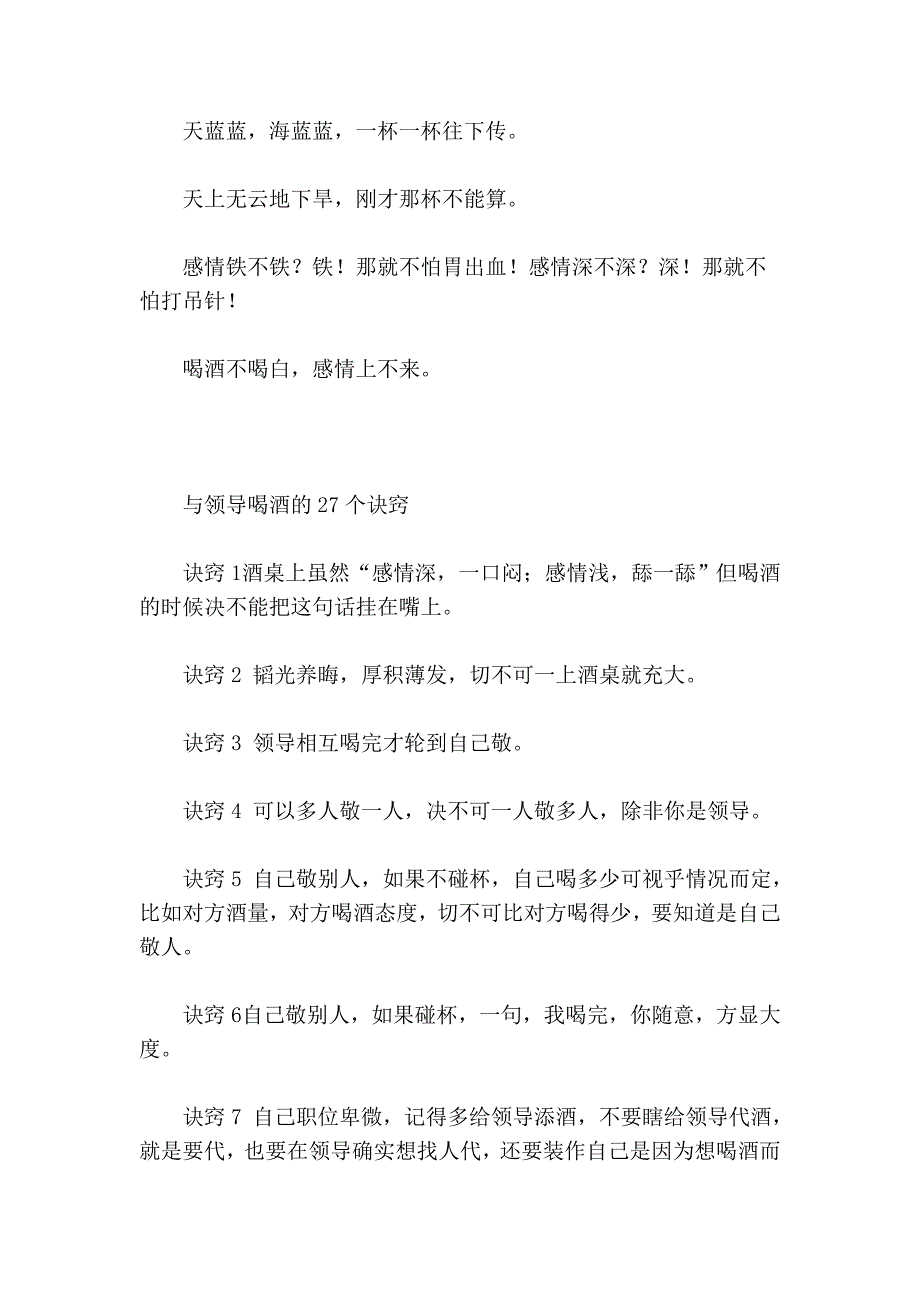 天蓝蓝，海蓝蓝，一杯一杯往下传。

天上无云地下旱，刚才那杯不能算。

感情铁不铁？铁！那就不怕胃出血！感情深不深？深！那就不怕打吊针！

喝酒不喝白，感情上不来。

与领导喝酒的 27 个诀窍

诀窍 1酒桌上虽然“感情深，一口闷；感情浅，舔一舔”但喝酒的时候决不能把这句话挂在嘴上。

诀窍 2 韬光养晦，厚积薄发，切不可一上酒桌就充大。

诀窍 3 领导相互喝完才轮到自己敬。

诀窍 4 可以多人敬一人，决不可一人敬多人，除非你是领导。

诀窍 5 自己敬别人，如果不碰杯，自己喝多少可视乎情况而定，比如对方酒量，对方喝酒态度，切不可比对方喝得少，要知道是自己敬人。

诀窍 6自己敬别人，如果碰杯，一句，我喝完，你随意，方显大度。

诀窍 7 自己职位卑微，记得多给领导添酒，不要瞎给领导代酒，就是要代，也要在领导确实想找人代，还要装作自己是因为想喝酒而